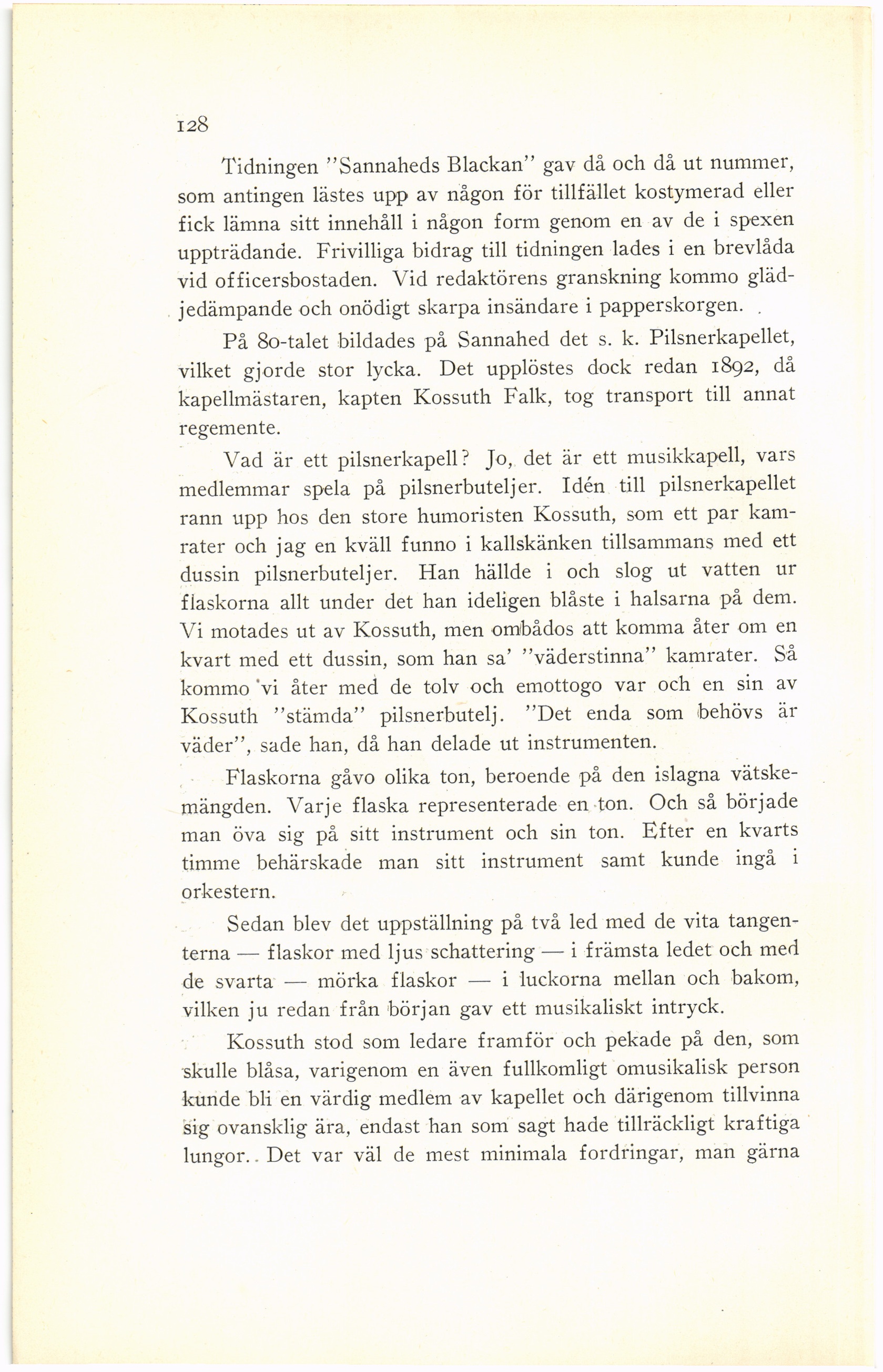 128

Tidningen "Sannaheds Blackan" gav då och då ut nummer, som antingen lästes upp av någon för tillfället kostymerad eller fick lämna sitt innehåll i någon form genom en av de i spexen uppträdande. Frivilliga bidrag till tidningen lades i en brevlåda vid officersbostaden. Vid redaktörens granskning kommo glädjedämpande och onödigt skarpa insändare i papperskorgen.

På 80-talet bildades på Sannahed det s. k. Pilsnerkapellet, vilket gjorde stor lycka. Det upplöstes dock redan 1892, då kapellmästaren, kapten Kossuth Falk, tog transport till annat regemente.

Vad är ett pilsnerkapell? Jo, det är ett musikkapell, vars medlemmar spela på pilsnerbuteljer. Idén till pilsnerkapellet rann upp hos den store humoristen Kossuth, som ett par kamrater och jag en kväll funno i kallskänken tillsammans med ett dussin pilsnerbuteljer. Han hällde i och slog ut vatten ur flaskorna allt under det han ideligen blåste i halsarna på dem. Vi motades ut av Kossuth, men ombådos att komma åter om en kvart med ett dussin, som han sa' "väderstinna" kamrater. Så kommo vi åter med de tolv och emottogo var och en sin av Kossuth "stämda" pilsnerbutelj. "Det enda som behövs är väder", sade han, då han delade ut instrumenten.

Flaskorna gåvo olika ton, beroende på den islagna vätskemängden. Varje flaska representerade en ton. Och så började man öva sig på sitt instrument och sin ton. Efter en kvarts timme behärskade man sitt instrument samt kunde ingå i orkestern.

Sedan blev det uppställning på två led med de vita tangenterna — flaskor med ljus schattering — i främsta ledet och med de svarta — mörka flaskor — i luckorna mellan och bakom, vilken ju redan från början gav ett musikaliskt intryck.

Kossuth stod som ledare framför och pekade på den, som skulle blåsa, varigenom en även fullkomligt omusikalisk person kunde bli en värdig medlem av kapellet och därigenom tillvinna sig ovansklig ära, endast han som sagt hade tillräckligt kraftiga lungor. Det var väl de mest minimala fordringar, man gärna